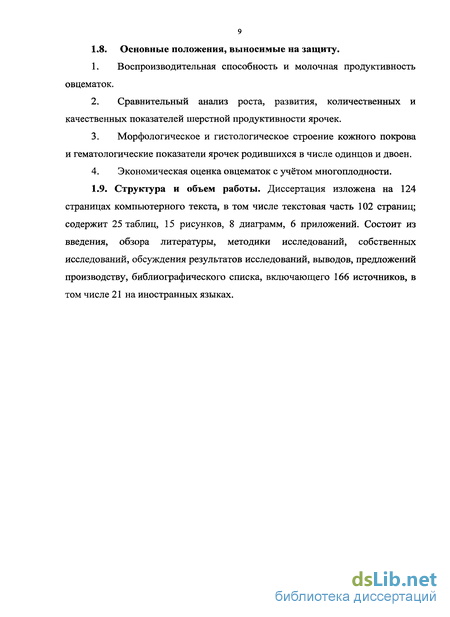 9

1.8. Основные положения, выносимые на защиту.

1. Воспроизводительная способность и молочная продуктивность овцематок.

2. Сравнительный анализ роста, развития, количественных и качественных показателей шерстной продуктивности ярочек.

3. Морфологическое и гистологическое строение кожного покрова и гематологические показатели ярочек родившихся в числе одинцов и двоен.

4. Экономическая оценка овцематок с учётом многоплодности.

1.9. Структура и объем работы. Диссертация изложена на 124 страницах компьютерного текста, в том числе текстовая часть 102 страниц; содержит 25 таблиц, 15 рисунков, 8 диаграмм, 6 приложений. Состоит из введения, обзора литературы, методики исследований, собственных исследований, обсуждения результатов исследований, выводов, предложений производству, библиографического списка, включающего 166 источников, в том числе 21 на иностранных языках.

dsLib.net
библиотека диссертаций